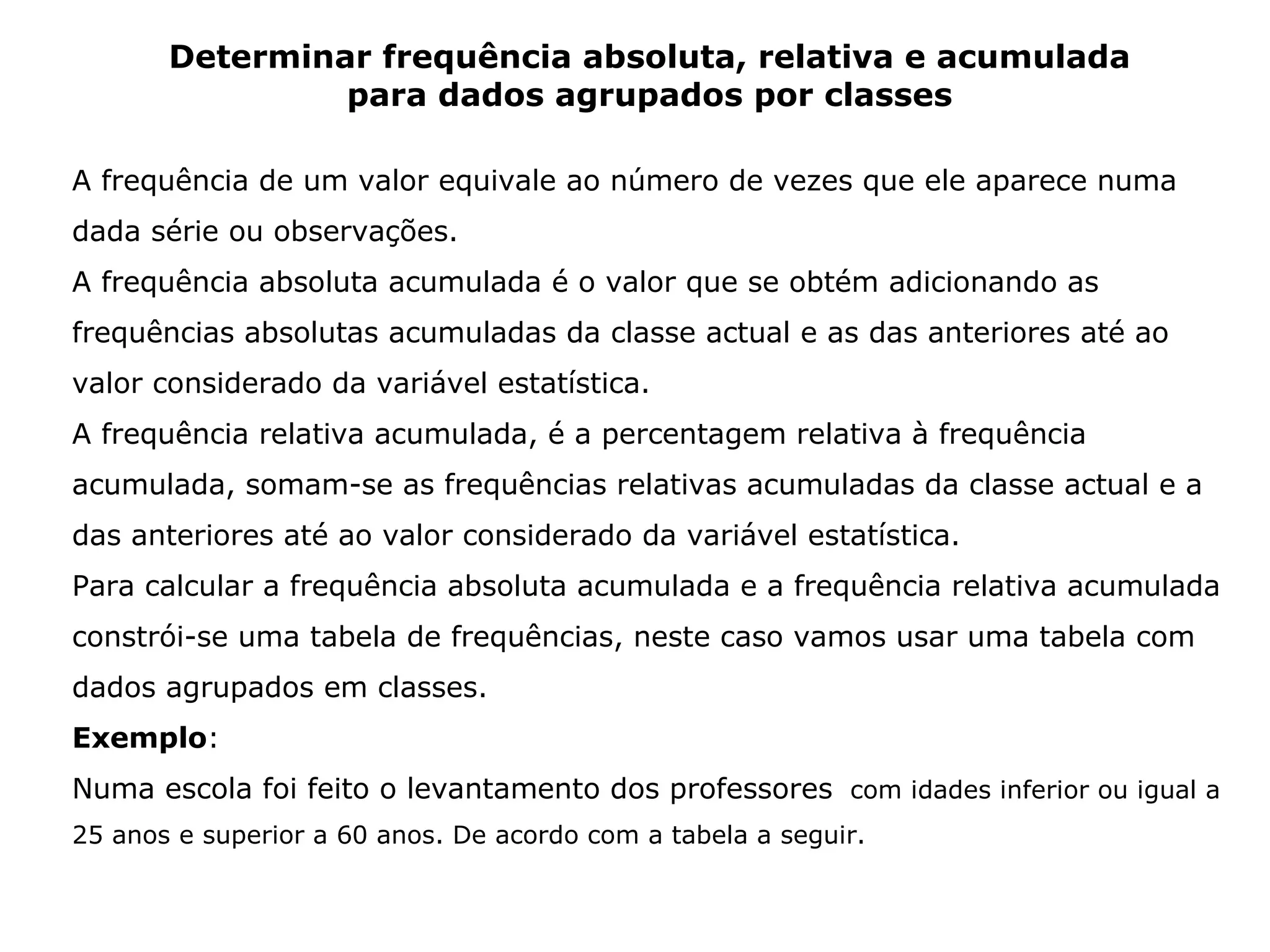 Determinar frequência absoluta, relativa e acumulada para dados agrupados por classes

A frequência de um valor equivale ao número de vezes que ele aparece numa dada série ou observações.
A frequência absoluta acumulada é o valor que se obtém adicionando as frequências absolutas acumuladas da classe actual e as das anteriores até ao valor considerado da variável estatística.
A frequência relativa acumulada, é a percentagem relativa à frequência acumulada, somam-se as frequências relativas acumuladas da classe actual e a das anteriores até ao valor considerado da variável estatística.
Para calcular a frequência absoluta acumulada e a frequência relativa acumulada constrói-se uma tabela de frequências, neste caso vamos usar uma tabela com dados agrupados em classes.
Exemplo:
Numa escola foi feito o levantamento dos professores com idades inferior ou igual a 25 anos e superior a 60 anos. De acordo com a tabela a seguir.